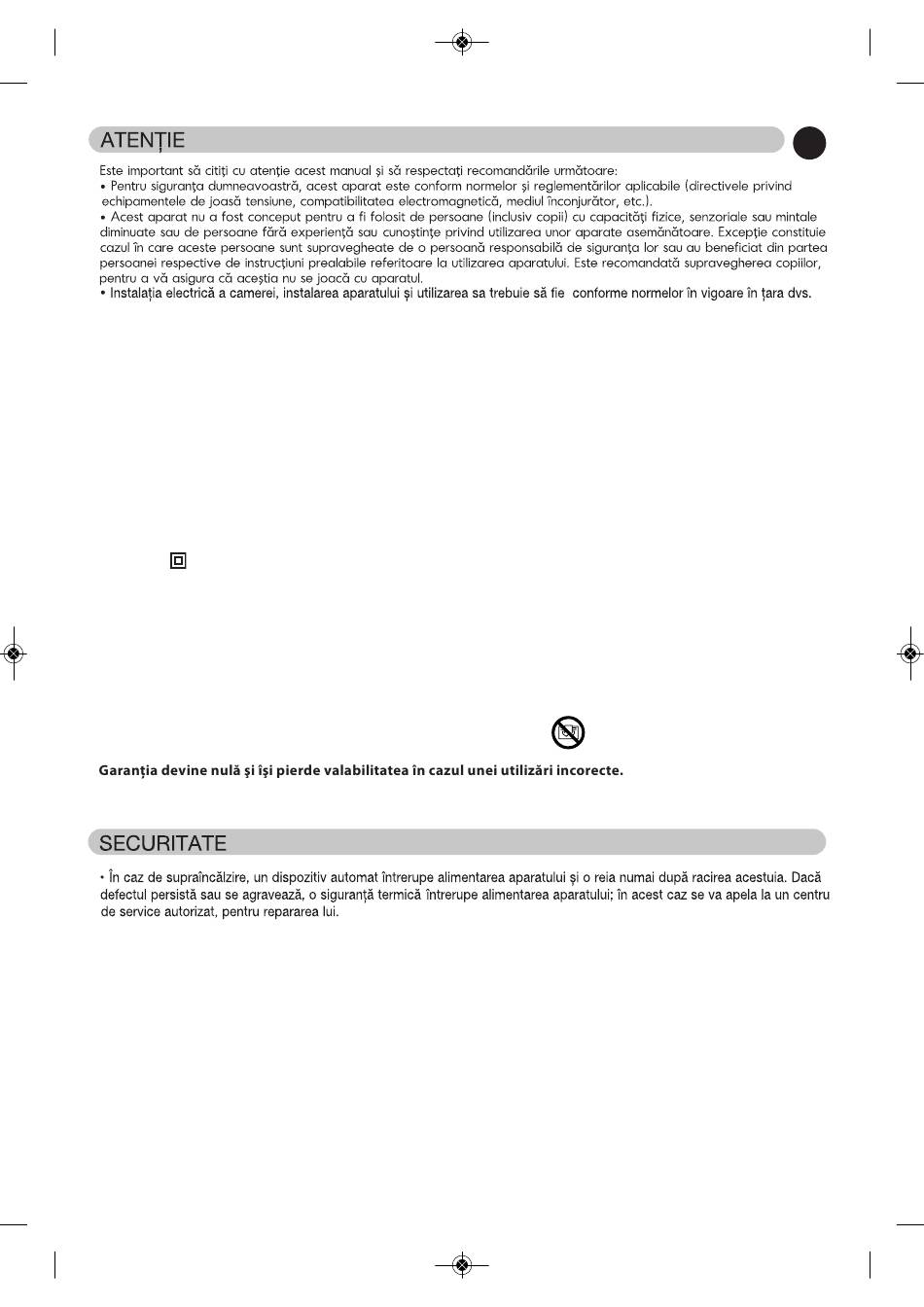 ATENȚIE

Este important să citiți cu atenție acest manual și să respectați recomandările următoare:
• Pentru siguranța dumneavoastră, acest aparat este conform normelor și reglementărilor aplicabile (directivele privind echipamentele de joasă tensiune, compatibilitatea electromagnetică, mediul înconjurător, etc.).
• Acest aparat nu a fost conceput pentru a fi folosit de persoane (inclusiv copii) cu capacități fizice, senzoriale sau mintale diminuate sau de persoane fără experiență sau cunoștințe privind utilizarea unor aparate asemănătoare. Excepție constituie cazul în care aceste persoane sunt supravegheate de o persoană responsabilă de siguranța lor sau au beneficiat din partea persoanei respective de instrucțiuni prealabile referitoare la utilizarea aparatului. Este recomandată supravegherea copiilor, pentru a vă asigura că aceștia nu se joacă cu aparatul.
• Instalația electrică a camerei, instalarea aparatului și utilizarea sa trebuie să fie conforme normelor în vigoare în țara dvs.

Garanția devine nulă și își pierde valabilitatea în cazul unei utilizări incorecte.

SECURITATE

• În caz de supraîncălzire, un dispozitiv automat întrerupe alimentarea aparatului și o reia numai după racirea acestuia. Dacă defectul persistă sau se agravează, o siguranță termică întrerupe alimentarea aparatului; în acest caz se va apela la un centru de service autorizat, pentru repararea lui.